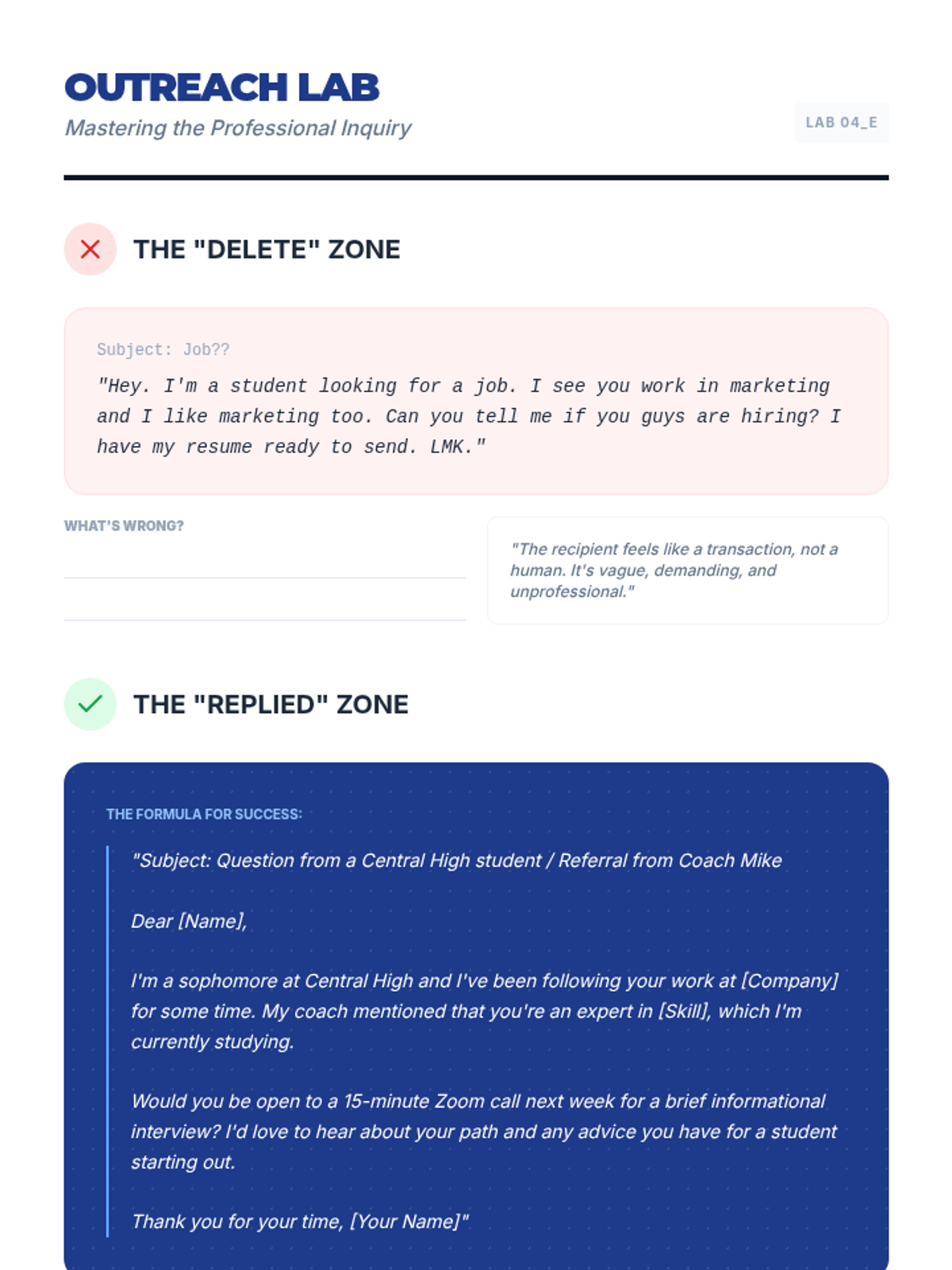 OUTREACH LAB
Mastering the Professional Inquiry

LAB 04_E

THE "DELETE" ZONE

Subject: Job??
"Hey. I'm a student looking for a job. I see you work in marketing and I like marketing too. Can you tell me if you guys are hiring? I have my resume ready to send. LMK."

WHAT'S WRONG?

"The recipient feels like a transaction, not a human. It's vague, demanding, and unprofessional."

THE "REPLIED" ZONE

THE FORMULA FOR SUCCESS:

"Subject: Question from a Central High student / Referral from Coach Mike

Dear [Name],

I'm a sophomore at Central High and I've been following your work at [Company] for some time. My coach mentioned that you're an expert in [Skill], which I'm currently studying.

Would you be open to a 15-minute Zoom call next week for a brief informational interview? I'd love to hear about your path and any advice you have for a student starting out.

Thank you for your time, [Your Name]"